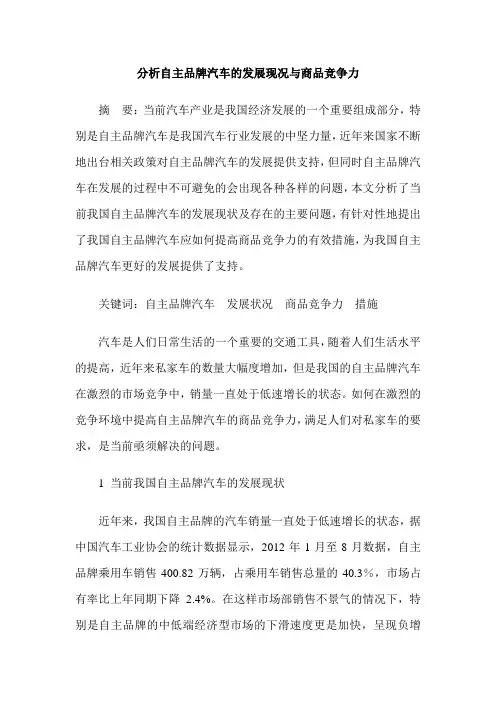 分析自主品牌汽车的发展现况与商品竞争力

摘 要：当前汽车产业是我国经济发展的一个重要组成部分，特别是自主品牌汽车是我国汽车行业发展的中坚力量，近年来国家不断地出台相关政策对自主品牌汽车的发展提供支持，但同时自主品牌汽车在发展的过程中不可避免的会出现各种各样的问题，本文分析了当前我国自主品牌汽车的发展现状及存在的主要问题，有针对性地提出了我国自主品牌汽车应如何提高商品竞争力的有效措施，为我国自主品牌汽车更好的发展提供了支持。

关键词：自主品牌汽车 发展状况 商品竞争力 措施

汽车是人们日常生活的一个重要的交通工具，随着人们生活水平的提高，近年来私家车的数量大幅度增加，但是我国的自主品牌汽车在激烈的市场竞争中，销量一直处于低速增长的状态。如何在激烈的竞争环境中提高自主品牌汽车的商品竞争力，满足人们对私家车的要求，是当前亟须解决的问题。

1 当前我国自主品牌汽车的发展现状

近年来，我国自主品牌的汽车销量一直处于低速增长的状态，据中国汽车工业协会的统计数据显示，2012 年 1 月至 8 月数据，自主品牌乘用车销售 400.82 万辆，占乘用车销售总量的 40.3%，市场占有率比上年同期下降 2.4%。在这样市场部销售不景气的情况下，特别是自主品牌的中低端经济型市场的下滑速度更是加快，呈现负增